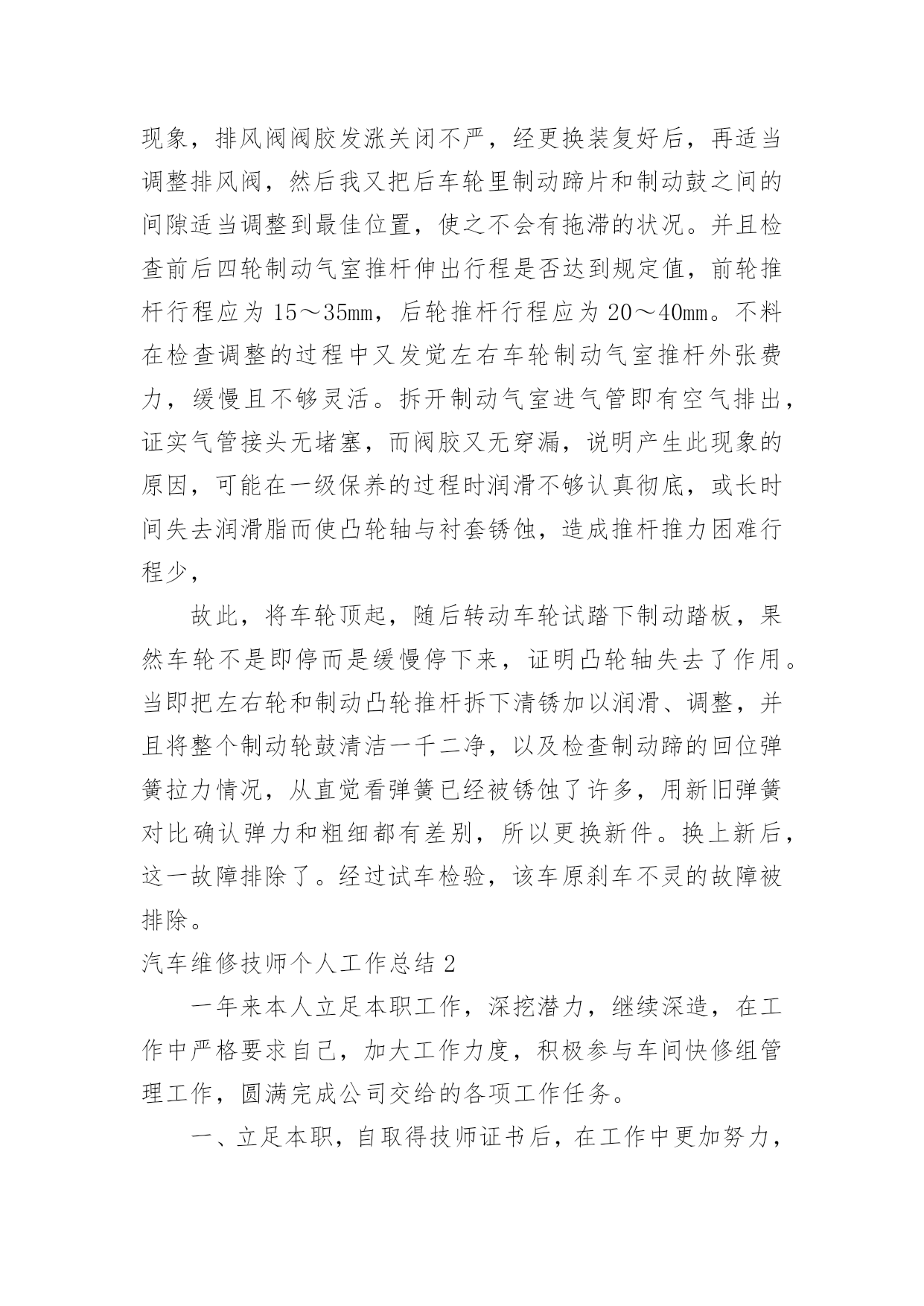 现象，排风阀阀胶发涨关闭不严，经更换装复好后，再适当调整排风阀，然后我又把后车轮里制动蹄片和制动鼓之间的间隙适当调整到最佳位置，使之不会有拖滞的状况。并且检查前后四轮制动气室推杆伸出行程是否达到规定值，前轮推杆行程应为 15～35mm，后轮推杆行程应为 20～40mm。不料在检查调整的过程中又发觉左右车轮制动气室推杆外张费力，缓慢且不够灵活。拆开制动气室进气管即有空气排出，证实气管接头无堵塞，而阀胶又无穿漏，说明产生此现象的原因，可能在一级保养的过程时润滑不够认真彻底，或长时间失去润滑脂而使凸轮轴与衬套锈蚀，造成推杆推力困难行程少，

故此，将车轮顶起，随后转动车轮试踏下制动踏板，果然车轮不是即停而是缓慢停下来，证明凸轮轴失去了作用。当即把左右轮和制动凸轮推杆拆下清锈加以润滑、调整，并且将整个制动轮鼓清洁一千二净，以及检查制动蹄的回位弹簧拉力情况，从直觉看弹簧已经被锈蚀了许多，用新旧弹簧对比确认弹力和粗细都有差别，所以更换新件。换上新后，这一故障排除了。经过试车检验，该车原刹车不灵的故障被排除。

汽车维修技师个人工作总结 2

一年来本人立足本职工作，深挖潜力，继续深造，在工作中严格要求自己，加大工作力度，积极参与车间快修组管理工作，圆满完成公司交给的各项工作任务。

一、立足本职，自取得技师证书后，在工作中更加努力，